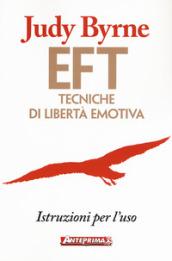 Judy Byrne
EFT
TECNICHE
DI LIBERTÀ EMOTIVA

Istruzioni per l'uso

ANTEPRIMA